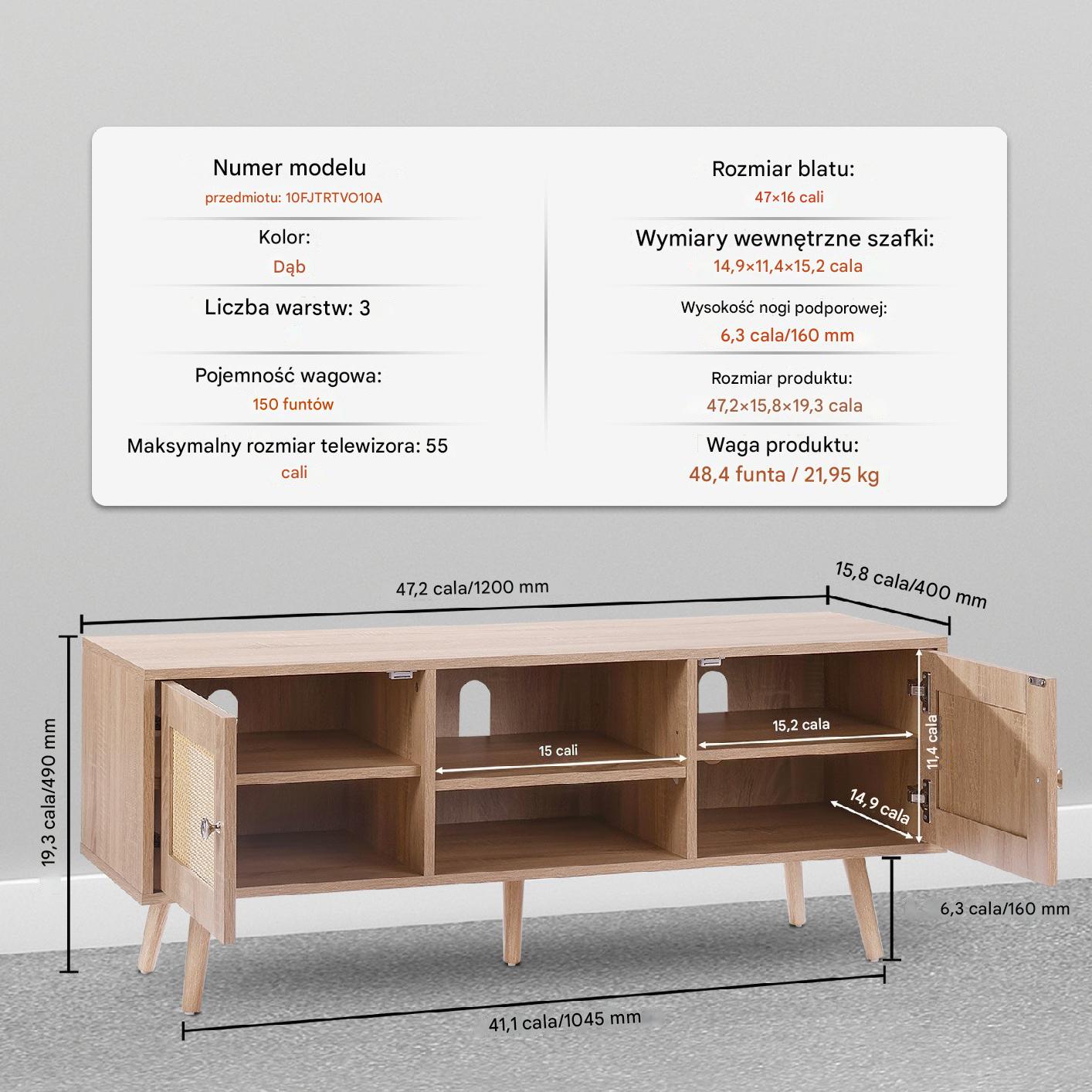 Numer modelu
przedmiotu: 10FJTRTVO10A

Kolor:
Dąb

Liczba warstw: 3

Pojemność wagowa:
150 funtów

Maksymalny rozmiar telewizora: 55 cali

Rozmiar blatu:
47×16 cali

Wymiary wewnętrzne szafki:
14,9×11,4×15,2 cala

Wysokość nogi podporowej:
6,3 cala/160 mm

Rozmiar produktu:
47,2×15,8×19,3 cala

Waga produktu:
48,4 funta / 21,95 kg

47,2 cala/1200 mm

15,8 cala/400 mm

19,3 cala/490 mm

15 cali

15,2 cala

11,4 cala

14,9 cala

6,3 cala/160 mm

41,1 cala/1045 mm